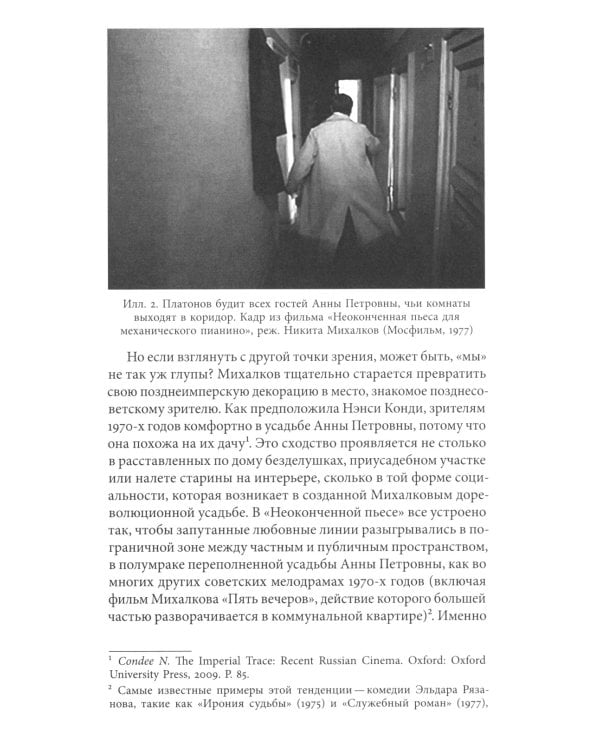 Илл. 2. Платонов будит всех гостей Анны Петровны, чьи комнаты выходят в коридор. Кадр из фильма «Неоконченная пьеса для механического пианино», реж. Никита Михалков (Мосфильм, 1977)

Но если взглянуть с другой точки зрения, может быть, «мы» не так уж глупы? Михалков тщательно старается превратить свою позднеимперскую декорацию в место, знакомое позднесоветскому зрителю. Как предположила Нэнси Конди, зрителям 1970-х годов комфортно в усадьбе Анны Петровны, потому что она похожа на их дачу$^1$. Это сходство проявляется не столько в расставленных по дому безделушках, приусадебном участке или налете старины на интерьере, сколько в той форме социальности, которая возникает в созданной Михалковым дореволюционной усадьбе. В «Неоконченной пьесе» все устроено так, чтобы запутанные любовные линии разыгрывались в пограничной зоне между частным и публичным пространством, в полумраке переполненной усадьбы Анны Петровны, как во многих других советских мелодрамах 1970-х годов (включая фильм Михалкова «Пять вечеров», действие которого большей частью разворачивается в коммунальной квартире)$^2$. Именно

$^1$ Condee N. The Imperial Trace: Recent Russian Cinema. Oxford: Oxford University Press, 2009. P. 85.

$^2$ Самые известные примеры этой тенденции — комедии Эльдара Рязанова, такие как «Ирония судьбы» (1975) и «Служебный роман» (1977),